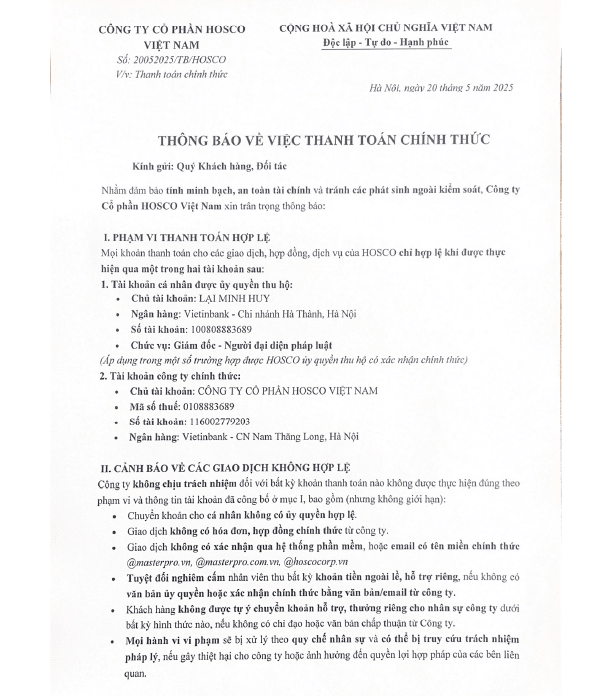 CÔNG TY CỔ PHẦN HOSCO VIỆT NAM
Số: 20052025/TB/HOSCO
V/v: Thanh toán chính thức

CỘNG HOÀ XÃ HỘI CHỦ NGHĨA VIỆT NAM
Độc lập - Tự do - Hạnh phúc

Hà Nội, ngày 20 tháng 5 năm 2025

THÔNG BÁO VỀ VIỆC THANH TOÁN CHÍNH THỨC

Kính gửi: Quý Khách hàng, Đối tác

Nhằm đảm bảo tính minh bạch, an toàn tài chính và tránh các phát sinh ngoài kiểm soát, Công ty Cổ phần HOSCO Việt Nam xin trân trọng thông báo:

I. PHẠM VI THANH TOÁN HỢP LỆ
Mọi khoản thanh toán cho các giao dịch, hợp đồng, dịch vụ của HOSCO chỉ hợp lệ khi được thực hiện qua một trong hai tài khoản sau:
1. Tài khoản cá nhân được ủy quyền thu hộ:
• Chủ tài khoản: LẠI MINH HUY
• Ngân hàng: Vietinbank - Chi nhánh Hà Thành, Hà Nội
• Số tài khoản: 100808883689
• Chức vụ: Giám đốc - Người đại diện pháp luật
(Áp dụng trong một số trường hợp được HOSCO ủy quyền thu hộ có xác nhận chính thức)
2. Tài khoản công ty chính thức:
• Chủ tài khoản: CÔNG TY CỔ PHẦN HOSCO VIỆT NAM
• Mã số thuế: 0108883689
• Số tài khoản: 116002779203
• Ngân hàng: Vietinbank - CN Nam Thăng Long, Hà Nội

II. CẢNH BÁO VỀ CÁC GIAO DỊCH KHÔNG HỢP LỆ
Công ty không chịu trách nhiệm đối với bất kỳ khoản thanh toán nào không được thực hiện đúng theo phạm vi và thông tin tài khoản đã công bố ở mục I, bao gồm (nhưng không giới hạn):
• Chuyển khoản cho cá nhân không có ủy quyền hợp lệ.
• Giao dịch không có hóa đơn, hợp đồng chính thức từ công ty.
• Giao dịch không có xác nhận qua hệ thống phần mềm, hoặc email có tên miền chính thức @masterpro.vn, @masterpro.com.vn, @hoscocorp.vn
• Tuyệt đối nghiêm cấm nhân viên thu bất kỳ khoản tiền ngoài lề, hỗ trợ riêng, nếu không có văn bản ủy quyền hoặc xác nhận chính thức bằng văn bản/email từ công ty.
• Khách hàng không được tự ý chuyển khoản hỗ trợ, thưởng riêng cho nhân sự công ty dưới bất kỳ hình thức nào, nếu không có chỉ đạo hoặc văn bản chấp thuận từ Công ty.
• Mọi hành vi vi phạm sẽ bị xử lý theo quy chế nhân sự và có thể bị truy cứu trách nhiệm pháp lý, nếu gây thiệt hại cho công ty hoặc ảnh hưởng đến quyền lợi hợp pháp của các bên liên quan.